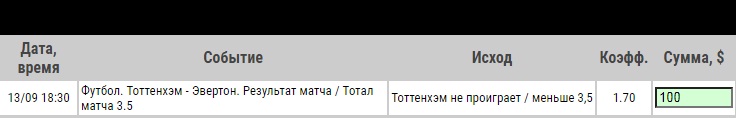 | Дата, время | Событие | Исход | Коэфф. | Сумма, $ |
|---|---|---|---|---|
| 13/09 18:30 | Футбол. Тоттенхэм - Эвертон. Результат матча / Тотал матча 3.5 | Тоттенхэм не проиграет / меньше 3,5 | 1.70 | 100 |